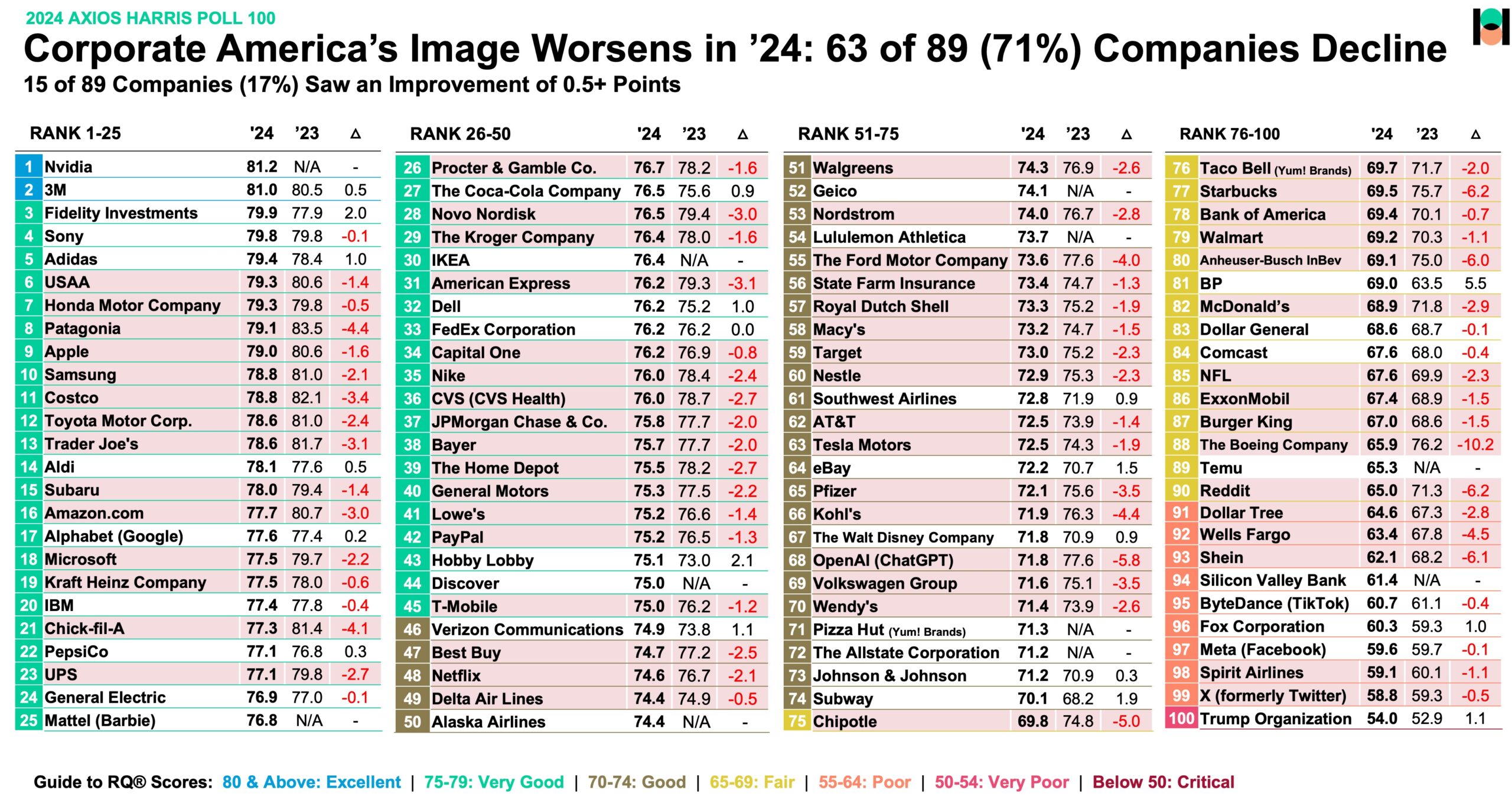 2024 AXIOS HARRIS POLL 100

Corporate America's Image Worsens in '24: 63 of 89 (71%) Companies Decline

15 of 89 Companies (17%) Saw an Improvement of 0.5+ Points

| RANK 1-25 | | '24 | '23 | Δ |
|---|---|---|---|---|
| 1 | Nvidia | 81.2 | N/A | - |
| 2 | 3M | 81.0 | 80.5 | 0.5 |
| 3 | Fidelity Investments | 79.9 | 77.9 | 2.0 |
| 4 | Sony | 79.8 | 79.8 | -0.1 |
| 5 | Adidas | 79.4 | 78.4 | 1.0 |
| 6 | USAA | 79.3 | 80.6 | -1.4 |
| 7 | Honda Motor Company | 79.3 | 79.8 | -0.5 |
| 8 | Patagonia | 79.1 | 83.5 | -4.4 |
| 9 | Apple | 79.0 | 80.6 | -1.6 |
| 10 | Samsung | 78.8 | 81.0 | -2.1 |
| 11 | Costco | 78.8 | 82.1 | -3.4 |
| 12 | Toyota Motor Corp. | 78.6 | 81.0 | -2.4 |
| 13 | Trader Joe's | 78.6 | 81.7 | -3.1 |
| 14 | Aldi | 78.1 | 77.6 | 0.5 |
| 15 | Subaru | 78.0 | 79.4 | -1.4 |
| 16 | Amazon.com | 77.7 | 80.7 | -3.0 |
| 17 | Alphabet (Google) | 77.6 | 77.4 | 0.2 |
| 18 | Microsoft | 77.5 | 79.7 | -2.2 |
| 19 | Kraft Heinz Company | 77.5 | 78.0 | -0.6 |
| 20 | IBM | 77.4 | 77.8 | -0.4 |
| 21 | Chick-fil-A | 77.3 | 81.4 | -4.1 |
| 22 | PepsiCo | 77.1 | 76.8 | 0.3 |
| 23 | UPS | 77.1 | 79.8 | -2.7 |
| 24 | General Electric | 76.9 | 77.0 | -0.1 |
| 25 | Mattel (Barbie) | 76.8 | N/A | - |

| RANK 26-50 | | '24 | '23 | Δ |
|---|---|---|---|---|
| 26 | Procter & Gamble Co. | 76.7 | 78.2 | -1.6 |
| 27 | The Coca-Cola Company | 76.5 | 75.6 | 0.9 |
| 28 | Novo Nordisk | 76.5 | 79.4 | -3.0 |
| 29 | The Kroger Company | 76.4 | 78.0 | -1.6 |
| 30 | IKEA | 76.4 | N/A | - |
| 31 | American Express | 76.2 | 79.3 | -3.1 |
| 32 | Dell | 76.2 | 75.2 | 1.0 |
| 33 | FedEx Corporation | 76.2 | 76.2 | 0.0 |
| 34 | Capital One | 76.2 | 76.9 | -0.8 |
| 35 | Nike | 76.0 | 78.4 | -2.4 |
| 36 | CVS (CVS Health) | 76.0 | 78.7 | -2.7 |
| 37 | JPMorgan Chase & Co. | 75.8 | 77.7 | -2.0 |
| 38 | Bayer | 75.7 | 77.7 | -2.0 |
| 39 | The Home Depot | 75.5 | 78.2 | -2.7 |
| 40 | General Motors | 75.3 | 77.5 | -2.2 |
| 41 | Lowe's | 75.2 | 76.6 | -1.4 |
| 42 | PayPal | 75.2 | 76.5 | -1.3 |
| 43 | Hobby Lobby | 75.1 | 73.0 | 2.1 |
| 44 | Discover | 75.0 | N/A | - |
| 45 | T-Mobile | 75.0 | 76.2 | -1.2 |
| 46 | Verizon Communications | 74.9 | 73.8 | 1.1 |
| 47 | Best Buy | 74.7 | 77.2 | -2.5 |
| 48 | Netflix | 74.6 | 76.7 | -2.1 |
| 49 | Delta Air Lines | 74.4 | 74.9 | -0.5 |
| 50 | Alaska Airlines | 74.4 | N/A | - |

| RANK 51-75 | | '24 | '23 | Δ |
|---|---|---|---|---|
| 51 | Walgreens | 74.3 | 76.9 | -2.6 |
| 52 | Geico | 74.1 | N/A | - |
| 53 | Nordstrom | 74.0 | 76.7 | -2.8 |
| 54 | Lululemon Athletica | 73.7 | N/A | - |
| 55 | The Ford Motor Company | 73.6 | 77.6 | -4.0 |
| 56 | State Farm Insurance | 73.4 | 74.7 | -1.3 |
| 57 | Royal Dutch Shell | 73.3 | 75.2 | -1.9 |
| 58 | Macy's | 73.2 | 74.7 | -1.5 |
| 59 | Target | 73.0 | 75.2 | -2.3 |
| 60 | Nestle | 72.9 | 75.3 | -2.3 |
| 61 | Southwest Airlines | 72.8 | 71.9 | 0.9 |
| 62 | AT&T | 72.5 | 73.9 | -1.4 |
| 63 | Tesla Motors | 72.5 | 74.3 | -1.9 |
| 64 | eBay | 72.2 | 70.7 | 1.5 |
| 65 | Pfizer | 72.1 | 75.6 | -3.5 |
| 66 | Kohl's | 71.9 | 76.3 | -4.4 |
| 67 | The Walt Disney Company | 71.8 | 70.9 | 0.9 |
| 68 | OpenAI (ChatGPT) | 71.8 | 77.6 | -5.8 |
| 69 | Volkswagen Group | 71.6 | 75.1 | -3.5 |
| 70 | Wendy's | 71.4 | 73.9 | -2.6 |
| 71 | Pizza Hut (Yum! Brands) | 71.3 | N/A | - |
| 72 | The Allstate Corporation | 71.2 | N/A | - |
| 73 | Johnson & Johnson | 71.2 | 70.9 | 0.3 |
| 74 | Subway | 70.1 | 68.2 | 1.9 |
| 75 | Chipotle | 69.8 | 74.8 | -5.0 |

| RANK 76-100 | | '24 | '23 | Δ |
|---|---|---|---|---|
| 76 | Taco Bell (Yum! Brands) | 69.7 | 71.7 | -2.0 |
| 77 | Starbucks | 69.5 | 75.7 | -6.2 |
| 78 | Bank of America | 69.4 | 70.1 | -0.7 |
| 79 | Walmart | 69.2 | 70.3 | -1.1 |
| 80 | Anheuser-Busch InBev | 69.1 | 75.0 | -6.0 |
| 81 | BP | 69.0 | 63.5 | 5.5 |
| 82 | McDonald's | 68.9 | 71.8 | -2.9 |
| 83 | Dollar General | 68.6 | 68.7 | -0.1 |
| 84 | Comcast | 67.6 | 68.0 | -0.4 |
| 85 | NFL | 67.6 | 69.9 | -2.3 |
| 86 | ExxonMobil | 67.4 | 68.9 | -1.5 |
| 87 | Burger King | 67.0 | 68.6 | -1.5 |
| 88 | The Boeing Company | 65.9 | 76.2 | -10.2 |
| 89 | Temu | 65.3 | N/A | - |
| 90 | Reddit | 65.0 | 71.3 | -6.2 |
| 91 | Dollar Tree | 64.6 | 67.3 | -2.8 |
| 92 | Wells Fargo | 63.4 | 67.8 | -4.5 |
| 93 | Shein | 62.1 | 68.2 | -6.1 |
| 94 | Silicon Valley Bank | 61.4 | N/A | - |
| 95 | ByteDance (TikTok) | 60.7 | 61.1 | -0.4 |
| 96 | Fox Corporation | 60.3 | 59.3 | 1.0 |
| 97 | Meta (Facebook) | 59.6 | 59.7 | -0.1 |
| 98 | Spirit Airlines | 59.1 | 60.1 | -1.1 |
| 99 | X (formerly Twitter) | 58.8 | 59.3 | -0.5 |
| 100 | Trump Organization | 54.0 | 52.9 | 1.1 |

Guide to RQ® Scores: 80 & Above: Excellent | 75-79: Very Good | 70-74: Good | 65-69: Fair | 55-64: Poor | 50-54: Very Poor | Below 50: Critical